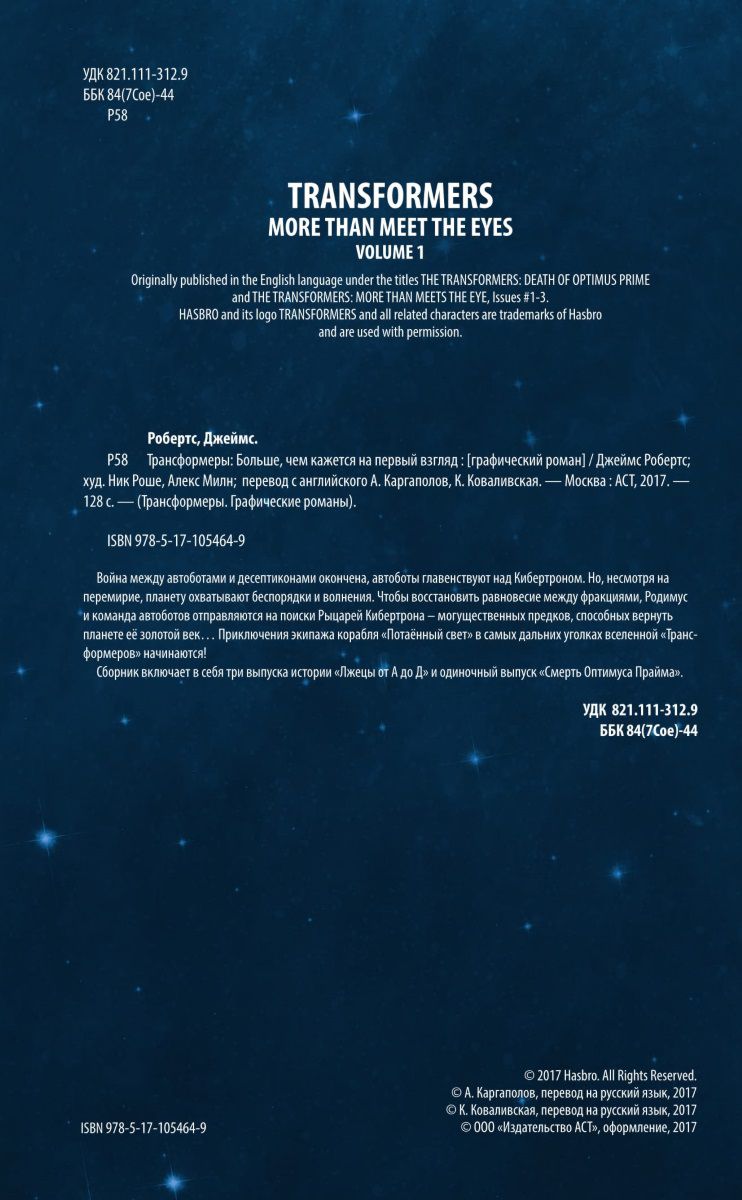 УДК 821.111-312.9
ББК 84(7Сое)-44
Р58

TRANSFORMERS
MORE THAN MEET THE EYES
VOLUME 1

Originally published in the English language under the titles THE TRANSFORMERS: DEATH OF OPTIMUS PRIME and THE TRANSFORMERS: MORE THAN MEETS THE EYE, Issues #1-3.
HASBRO and its logo TRANSFORMERS and all related characters are trademarks of Hasbro and are used with permission.

Робертс, Джеймс.
Р58 Трансформеры: Больше, чем кажется на первый взгляд : [графический роман] / Джеймс Робертс; худ. Ник Роше, Алекс Милн; перевод с английского А. Каргаполов, К. Коваливская. — Москва : АСТ, 2017. — 128 с. — (Трансформеры. Графические романы).

ISBN 978-5-17-105464-9

Война между автоботами и десептиконами окончена, автоботы главенствуют над Кибертроном. Но, несмотря на перемирие, планету охватывают беспорядки и волнения. Чтобы восстановить равновесие между фракциями, Родимус и команда автоботов отправляются на поиски Рыцарей Кибертрона – могущественных предков, способных вернуть планете её золотой век… Приключения экипажа корабля «Потаённый свет» в самых дальних уголках вселенной «Трансформеров» начинаются!
Сборник включает в себя три выпуска истории «Лжецы от А до Д» и одиночный выпуск «Смерть Оптимуса Прайма».

УДК 821.111-312.9
ББК 84(7Сое)-44

© 2017 Hasbro. All Rights Reserved.
© А. Каргаполов, перевод на русский язык, 2017
© К. Коваливская, перевод на русский язык, 2017
© ООО «Издательство АСТ», оформление, 2017

ISBN 978-5-17-105464-9